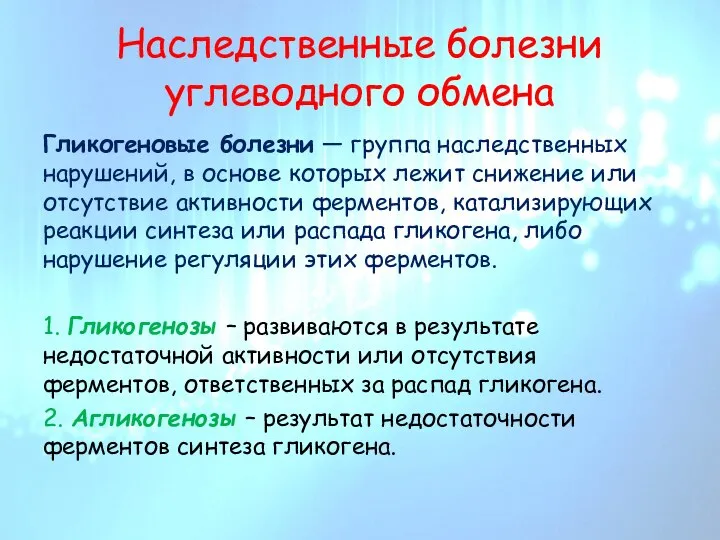 Наследственные болезни углеводного обмена

Гликогеновые болезни — группа наследственных нарушений, в основе которых лежит снижение или отсутствие активности ферментов, катализирующих реакции синтеза или распада гликогена, либо нарушение регуляции этих ферментов.

1. Гликогенозы – развиваются в результате недостаточной активности или отсутствия ферментов, ответственных за распад гликогена.

2. Агликогенозы – результат недостаточности ферментов синтеза гликогена.